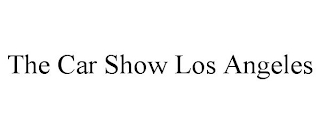 The Car Show Los Angeles